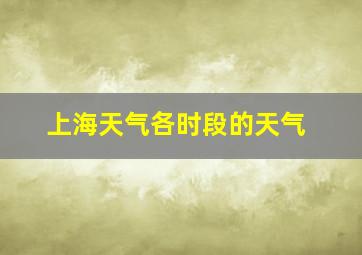 上海天气各时段的天气